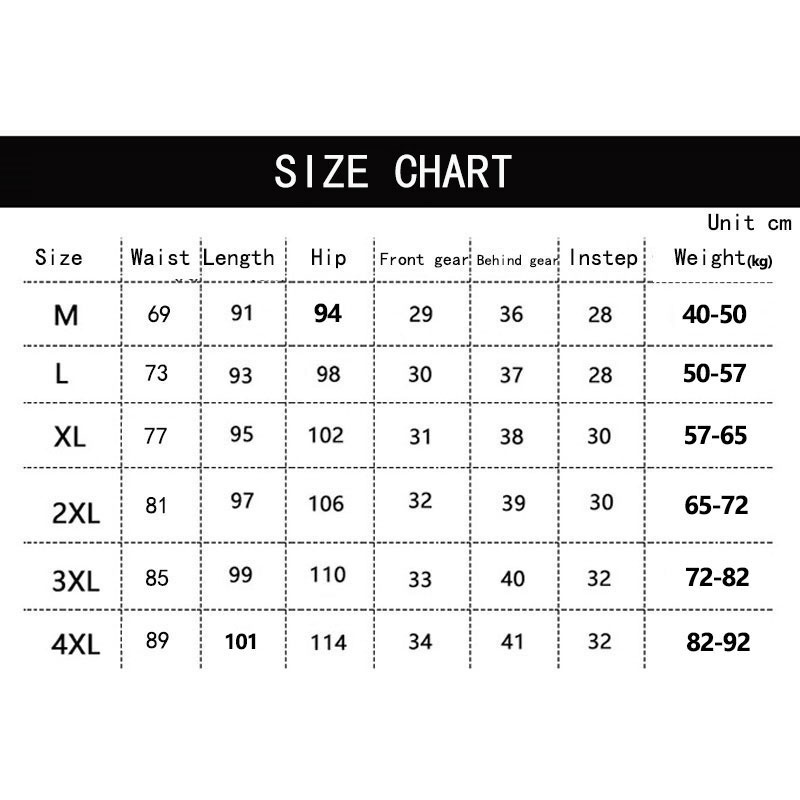 SIZE CHART

Unit cm

| Size | Waist | Length | Hip | Front gear | Behind gear | Instep | Weight(kg) |
|---|---|---|---|---|---|---|---|
| M | 69 | 91 | 94 | 29 | 36 | 28 | 40-50 |
| L | 73 | 93 | 98 | 30 | 37 | 28 | 50-57 |
| XL | 77 | 95 | 102 | 31 | 38 | 30 | 57-65 |
| 2XL | 81 | 97 | 106 | 32 | 39 | 30 | 65-72 |
| 3XL | 85 | 99 | 110 | 33 | 40 | 32 | 72-82 |
| 4XL | 89 | 101 | 114 | 34 | 41 | 32 | 82-92 |